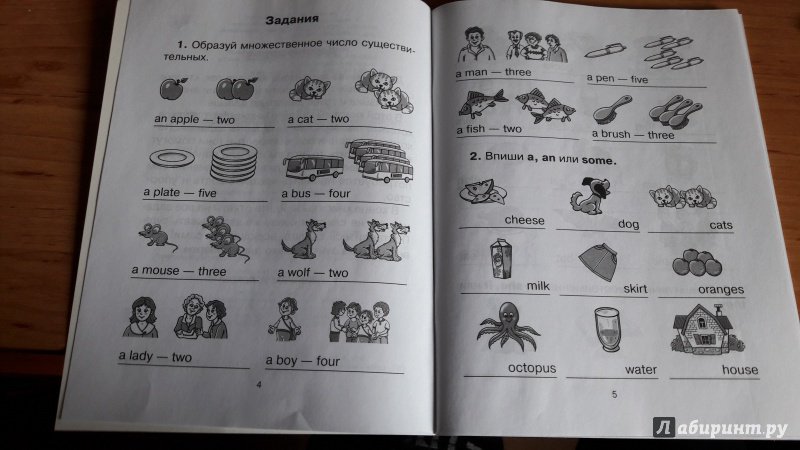 Задания

1. Образуй множественное число существительных.

an apple — two
a cat — two

a plate — five
a bus — four

a mouse — three
a wolf — two

a lady — two
a boy — four

4

a man — three
a pen — five

a fish — two
a brush — three

2. Впиши a, an или some.

cheese
dog
cats

milk
skirt
oranges

octopus
water
house

5

Лабиринт.ру